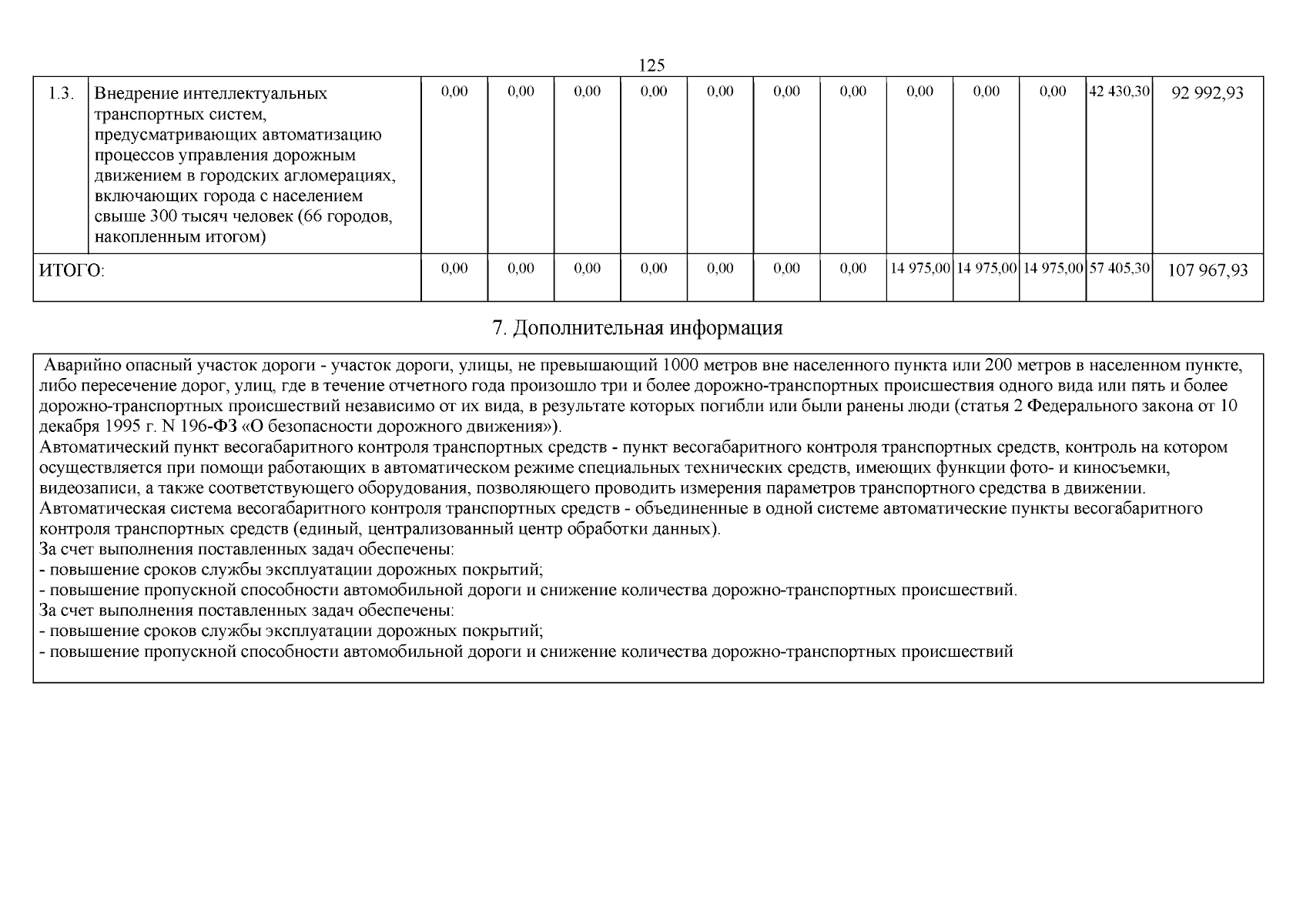 125

| 1.3. | Внедрение интеллектуальных транспортных систем, предусматривающих автоматизацию процессов управления дорожным движением в городских агломерациях, включающих города с населением свыше 300 тысяч человек (66 городов, накопленным итогом) | 0,00 | 0,00 | 0,00 | 0,00 | 0,00 | 0,00 | 0,00 | 0,00 | 0,00 | 0,00 | 42 430,30 | 92 992,93 |
|---|---|---|---|---|---|---|---|---|---|---|---|---|---|
| ИТОГО: | | 0,00 | 0,00 | 0,00 | 0,00 | 0,00 | 0,00 | 0,00 | 14 975,00 | 14 975,00 | 14 975,00 | 57 405,30 | 107 967,93 |

7. Дополнительная информация

Аварийно опасный участок дороги - участок дороги, улицы, не превышающий 1000 метров вне населенного пункта или 200 метров в населенном пункте, либо пересечение дорог, улиц, где в течение отчетного года произошло три и более дорожно-транспортных происшествия одного вида или пять и более дорожно-транспортных происшествий независимо от их вида, в результате которых погибли или были ранены люди (статья 2 Федерального закона от 10 декабря 1995 г. N 196-ФЗ «О безопасности дорожного движения»).
Автоматический пункт весогабаритного контроля транспортных средств - пункт весогабаритного контроля транспортных средств, контроль на котором осуществляется при помощи работающих в автоматическом режиме специальных технических средств, имеющих функции фото- и киносъемки, видеозаписи, а также соответствующего оборудования, позволяющего проводить измерения параметров транспортного средства в движении.
Автоматическая система весогабаритного контроля транспортных средств - объединенные в одной системе автоматические пункты весогабаритного контроля транспортных средств (единый, централизованный центр обработки данных).
За счет выполнения поставленных задач обеспечены:
- повышение сроков службы эксплуатации дорожных покрытий;
- повышение пропускной способности автомобильной дороги и снижение количества дорожно-транспортных происшествий.
За счет выполнения поставленных задач обеспечены:
- повышение сроков службы эксплуатации дорожных покрытий;
- повышение пропускной способности автомобильной дороги и снижение количества дорожно-транспортных происшествий